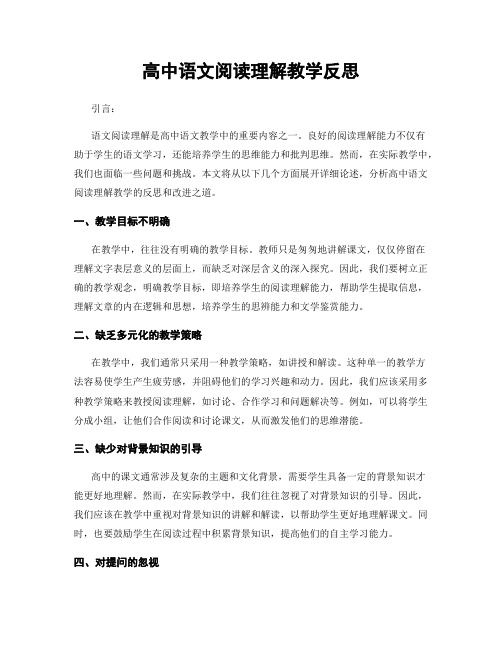 高中语文阅读理解教学反思

引言:

语文阅读理解是高中语文教学中的重要内容之一。良好的阅读理解能力不仅有助于学生的语文学习，还能培养学生的思维能力和批判思维。然而，在实际教学中，我们也面临一些问题和挑战。本文将从以下几个方面展开详细论述，分析高中语文阅读理解教学的反思和改进之道。

一、教学目标不明确

在教学中，往往没有明确的教学目标。教师只是匆匆地讲解课文，仅仅停留在理解文字表层意义的层面上，而缺乏对深层含义的深入探究。因此，我们要树立正确的教学观念，明确教学目标，即培养学生的阅读理解能力，帮助学生提取信息，理解文章的内在逻辑和思想，培养学生的思辨能力和文学鉴赏能力。

二、缺乏多元化的教学策略

在教学中，我们通常只采用一种教学策略，如讲授和解读。这种单一的教学方法容易使学生产生疲劳感，并阻碍他们的学习兴趣和动力。因此，我们应该采用多种教学策略来教授阅读理解，如讨论、合作学习和问题解决等。例如，可以将学生分成小组，让他们合作阅读和讨论课文，从而激发他们的思维潜能。

三、缺少对背景知识的引导

高中的课文通常涉及复杂的主题和文化背景，需要学生具备一定的背景知识才能更好地理解。然而，在实际教学中，我们往往忽视了对背景知识的引导。因此，我们应该在教学中重视对背景知识的讲解和解读，以帮助学生更好地理解课文。同时，也要鼓励学生在阅读过程中积累背景知识，提高他们的自主学习能力。

四、对提问的忽视